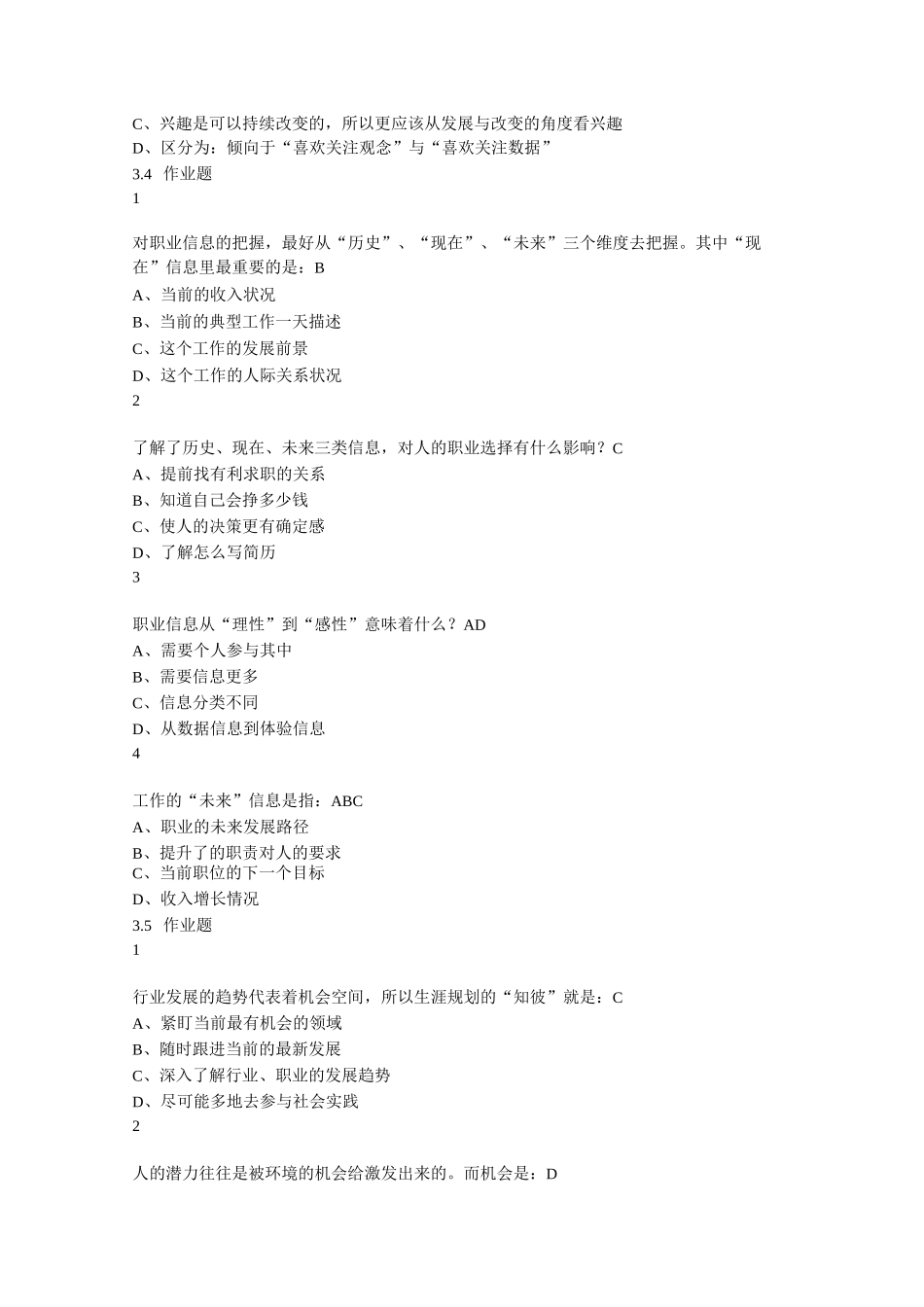 C、兴趣是可以持续改变的，所以更应该从发展与改变的角度看兴趣
D、区分为：倾向于“喜欢关注观念”与“喜欢关注数据”
3.4 作业题
1

对职业信息的把握，最好从“历史”、“现在”、“未来”三个维度去把握。其中“现在”信息里最重要的是：B
A、当前的收入状况
B、当前的典型工作一天描述
C、这个工作的发展前景
D、这个工作的人际关系状况
2

了解了历史、现在、未来三类信息，对人的职业选择有什么影响？C
A、提前找有利求职的关系
B、知道自己会挣多少钱
C、使人的决策更有确定感
D、了解怎么写简历
3

职业信息从“理性”到“感性”意味着什么？AD
A、需要个人参与其中
B、需要信息更多
C、信息分类不同
D、从数据信息到体验信息
4

工作的“未来”信息是指：ABC
A、职业的未来发展路径
B、提升了的职责对人的要求
C、当前职位的下一个目标
D、收入增长情况
3.5 作业题
1

行业发展的趋势代表着机会空间，所以生涯规划的“知彼”就是：C
A、紧盯当前最有机会的领域
B、随时跟进当前的最新发展
C、深入了解行业、职业的发展趋势
D、尽可能多地去参与社会实践
2

人的潜力往往是被环境的机会给激发出来的。而机会是：D